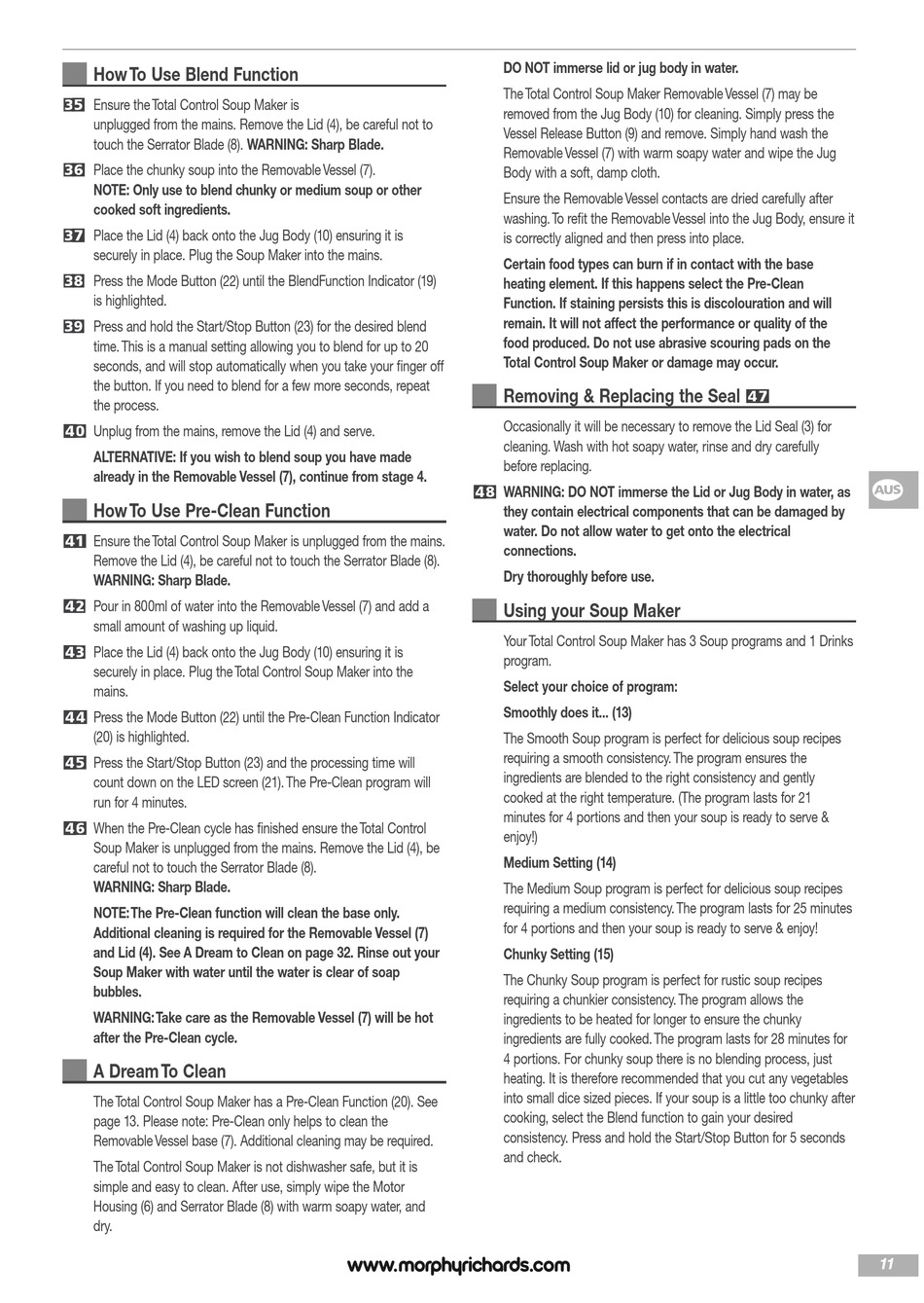 How To Use Blend Function

35 Ensure the Total Control Soup Maker is unplugged from the mains. Remove the Lid (4), be careful not to touch the Serrator Blade (8). WARNING: Sharp Blade.

36 Place the chunky soup into the Removable Vessel (7). NOTE: Only use to blend chunky or medium soup or other cooked soft ingredients.

37 Place the Lid (4) back onto the Jug Body (10) ensuring it is securely in place. Plug the Soup Maker into the mains.

38 Press the Mode Button (22) until the BlendFunction Indicator (19) is highlighted.

39 Press and hold the Start/Stop Button (23) for the desired blend time. This is a manual setting allowing you to blend for up to 20 seconds, and will stop automatically when you take your finger off the button. If you need to blend for a few more seconds, repeat the process.

40 Unplug from the mains, remove the Lid (4) and serve.

ALTERNATIVE: If you wish to blend soup you have made already in the Removable Vessel (7), continue from stage 4.

How To Use Pre-Clean Function

41 Ensure the Total Control Soup Maker is unplugged from the mains. Remove the Lid (4), be careful not to touch the Serrator Blade (8). WARNING: Sharp Blade.

42 Pour in 800ml of water into the Removable Vessel (7) and add a small amount of washing up liquid.

43 Place the Lid (4) back onto the Jug Body (10) ensuring it is securely in place. Plug the Total Control Soup Maker into the mains.

44 Press the Mode Button (22) until the Pre-Clean Function Indicator (20) is highlighted.

45 Press the Start/Stop Button (23) and the processing time will count down on the LED screen (21). The Pre-Clean program will run for 4 minutes.

46 When the Pre-Clean cycle has finished ensure the Total Control Soup Maker is unplugged from the mains. Remove the Lid (4), be careful not to touch the Serrator Blade (8). WARNING: Sharp Blade.

NOTE: The Pre-Clean function will clean the base only. Additional cleaning is required for the Removable Vessel (7) and Lid (4). See A Dream to Clean on page 32. Rinse out your Soup Maker with water until the water is clear of soap bubbles.

WARNING: Take care as the Removable Vessel (7) will be hot after the Pre-Clean cycle.

A Dream To Clean

The Total Control Soup Maker has a Pre-Clean Function (20). See page 13. Please note: Pre-Clean only helps to clean the Removable Vessel base (7). Additional cleaning may be required.

The Total Control Soup Maker is not dishwasher safe, but it is simple and easy to clean. After use, simply wipe the Motor Housing (6) and Serrator Blade (8) with warm soapy water, and dry.

DO NOT immerse lid or jug body in water.

The Total Control Soup Maker Removable Vessel (7) may be removed from the Jug Body (10) for cleaning. Simply press the Vessel Release Button (9) and remove. Simply hand wash the Removable Vessel (7) with warm soapy water and wipe the Jug Body with a soft, damp cloth.

Ensure the Removable Vessel contacts are dried carefully after washing. To refit the Removable Vessel into the Jug Body, ensure it is correctly aligned and then press into place.

Certain food types can burn if in contact with the base heating element. If this happens select the Pre-Clean Function. If staining persists this is discolouration and will remain. It will not affect the performance or quality of the food produced. Do not use abrasive scouring pads on the Total Control Soup Maker or damage may occur.

Removing & Replacing the Seal 47

Occasionally it will be necessary to remove the Lid Seal (3) for cleaning. Wash with hot soapy water, rinse and dry carefully before replacing.

48 WARNING: DO NOT immerse the Lid or Jug Body in water, as they contain electrical components that can be damaged by water. Do not allow water to get onto the electrical connections.

Dry thoroughly before use.

Using your Soup Maker

Your Total Control Soup Maker has 3 Soup programs and 1 Drinks program.

Select your choice of program:

Smoothly does it... (13)

The Smooth Soup program is perfect for delicious soup recipes requiring a smooth consistency. The program ensures the ingredients are blended to the right consistency and gently cooked at the right temperature. (The program lasts for 21 minutes for 4 portions and then your soup is ready to serve & enjoy!)

Medium Setting (14)

The Medium Soup program is perfect for delicious soup recipes requiring a medium consistency. The program lasts for 25 minutes for 4 portions and then your soup is ready to serve & enjoy!

Chunky Setting (15)

The Chunky Soup program is perfect for rustic soup recipes requiring a chunkier consistency. The program allows the ingredients to be heated for longer to ensure the chunky ingredients are fully cooked. The program lasts for 28 minutes for 4 portions. For chunky soup there is no blending process, just heating. It is therefore recommended that you cut any vegetables into small dice sized pieces. If your soup is a little too chunky after cooking, select the Blend function to gain your desired consistency. Press and hold the Start/Stop Button for 5 seconds and check.

AUS

www.morphyrichards.com

11